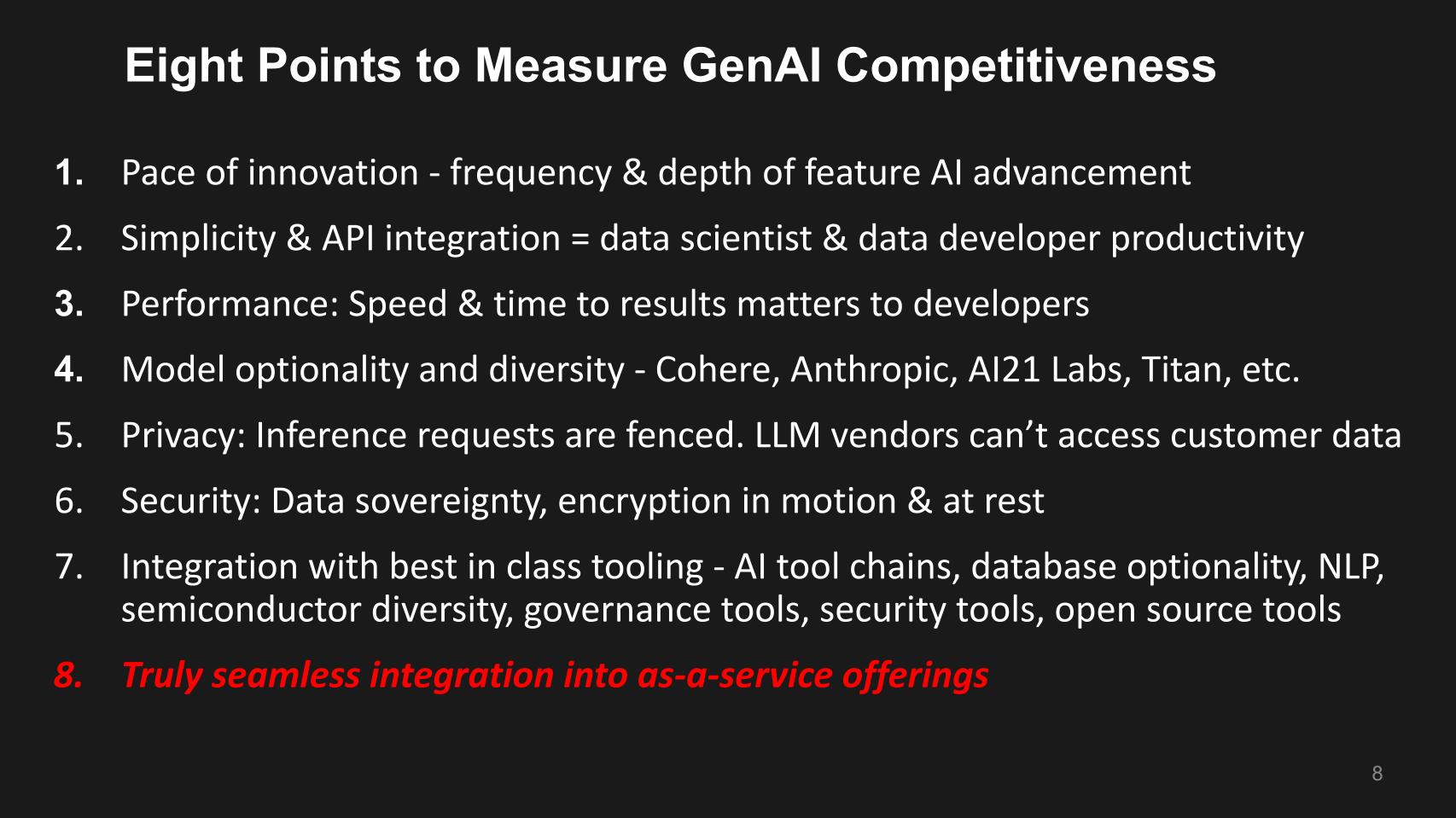 Eight Points to Measure GenAI Competitiveness

1. Pace of innovation - frequency & depth of feature AI advancement

2. Simplicity & API integration = data scientist & data developer productivity

3. Performance: Speed & time to results matters to developers

4. Model optionality and diversity - Cohere, Anthropic, AI21 Labs, Titan, etc.

5. Privacy: Inference requests are fenced. LLM vendors can’t access customer data

6. Security: Data sovereignty, encryption in motion & at rest

7. Integration with best in class tooling - AI tool chains, database optionality, NLP, semiconductor diversity, governance tools, security tools, open source tools

8. Truly seamless integration into as-a-service offerings

8